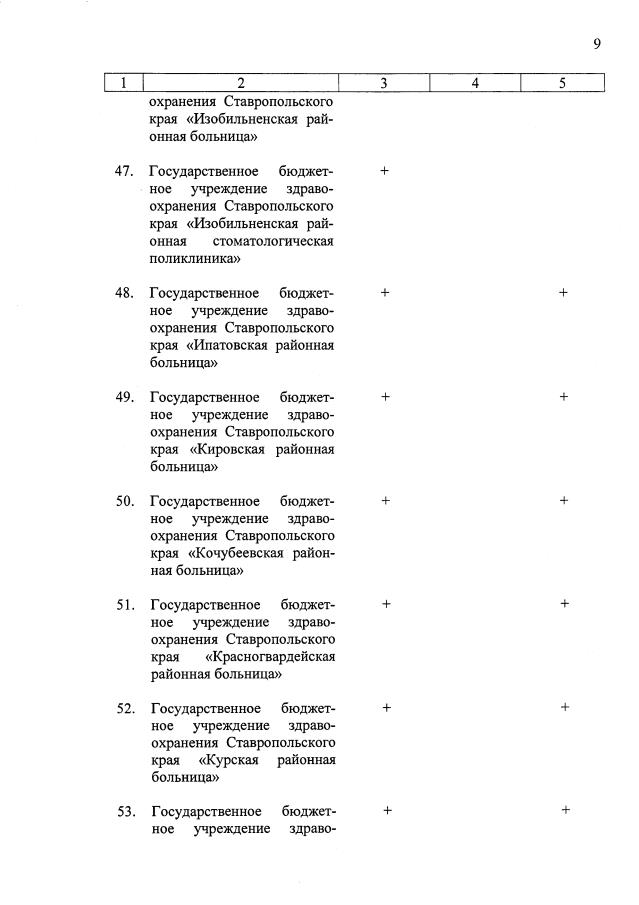 9

| 1 | 2 | 3 | 4 | 5 |
|---|---|---|---|---|
| | охранения Ставропольского края «Изобильненская районная больница» | | | |
| 47. | Государственное бюджетное учреждение здравоохранения Ставропольского края «Изобильненская районная стоматологическая поликлиника» | + | | |
| 48. | Государственное бюджетное учреждение здравоохранения Ставропольского края «Ипатовская районная больница» | + | | + |
| 49. | Государственное бюджетное учреждение здравоохранения Ставропольского края «Кировская районная больница» | + | | + |
| 50. | Государственное бюджетное учреждение здравоохранения Ставропольского края «Кочубеевская районная больница» | + | | + |
| 51. | Государственное бюджетное учреждение здравоохранения Ставропольского края «Красногвардейская районная больница» | + | | + |
| 52. | Государственное бюджетное учреждение здравоохранения Ставропольского края «Курская районная больница» | + | | + |
| 53. | Государственное бюджетное учреждение здраво- | + | | + |